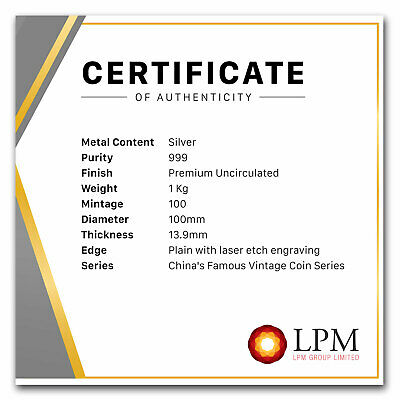 CERTIFICATE

OF AUTHENTICITY

Metal Content Silver
Purity 999
Finish Premium Uncirculated
Weight 1 Kg
Mintage 100
Diameter 100mm
Thickness 13.9mm
Edge Plain with laser etch engraving
Series China's Famous Vintage Coin Series

LPM
LPM GROUP LIMITED